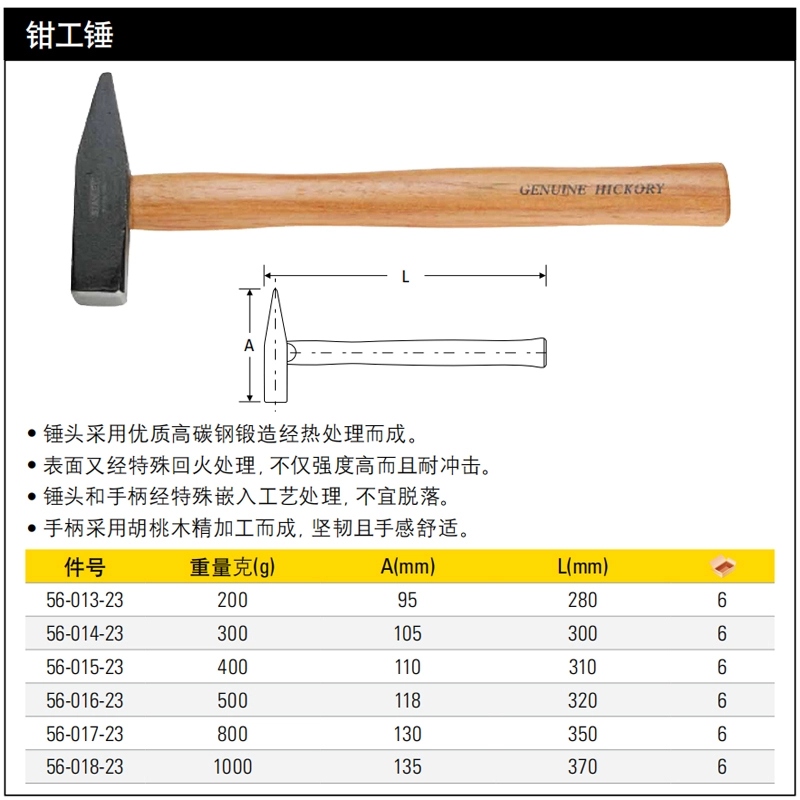 钳工锤

GENUINE HICKORY

L

A

• 锤头采用优质高碳钢锻造经热处理而成。
• 表面又经特殊回火处理，不仅强度高而且耐冲击。
• 锤头和手柄经特殊嵌入工艺处理，不宜脱落。
• 手柄采用胡桃木精加工而成，坚韧且手感舒适。

| 件号 | 重量克(g) | A(mm) | L(mm) |  |
|---|---|---|---|---|
| 56-013-23 | 200 | 95 | 280 | 6 |
| 56-014-23 | 300 | 105 | 300 | 6 |
| 56-015-23 | 400 | 110 | 310 | 6 |
| 56-016-23 | 500 | 118 | 320 | 6 |
| 56-017-23 | 800 | 130 | 350 | 6 |
| 56-018-23 | 1000 | 135 | 370 | 6 |